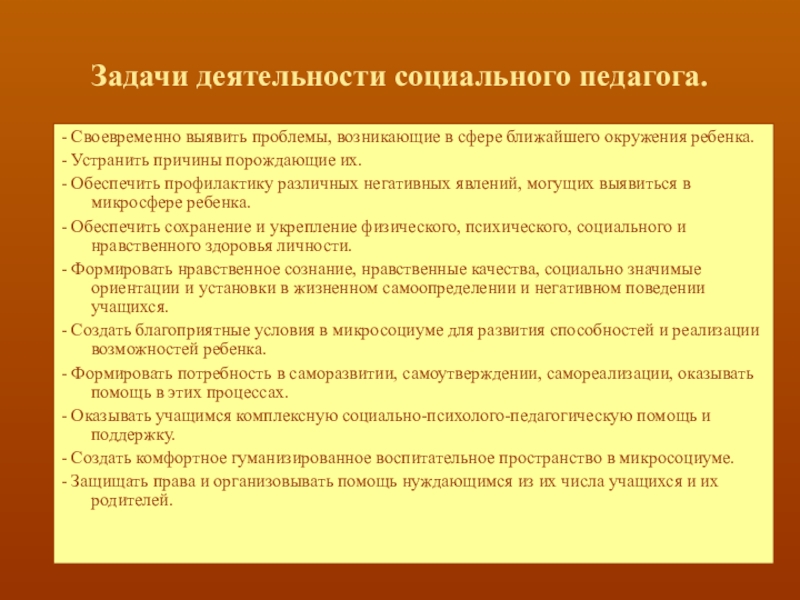 Задачи деятельности социального педагога.

- Своевременно выявить проблемы, возникающие в сфере ближайшего окружения ребенка.

- Устранить причины порождающие их.

- Обеспечить профилактику различных негативных явлений, могущих выявиться в микросфере ребенка.

- Обеспечить сохранение и укрепление физического, психического, социального и нравственного здоровья личности.

- Формировать нравственное сознание, нравственные качества, социально значимые ориентации и установки в жизненном самоопределении и негативном поведении учащихся.

- Создать благоприятные условия в микросоциуме для развития способностей и реализации возможностей ребенка.

- Формировать потребность в саморазвитии, самоутверждении, самореализации, оказывать помощь в этих процессах.

- Оказывать учащимся комплексную социально-психолого-педагогическую помощь и поддержку.

- Создать комфортное гуманизированное воспитательное пространство в микросоциуме.

- Защищать права и организовывать помощь нуждающимся из их числа учащихся и их родителей.